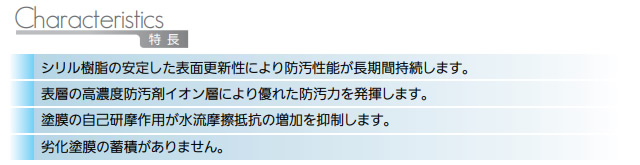 Characteristics
特長

シリル樹脂の安定した表面更新性により防汚性能が長期間持続します。

表層の高濃度防汚剤イオン層により優れた防汚力を発揮します。

塗膜の自己研摩作用が水流摩擦抵抗の増加を抑制します。

劣化塗膜の蓄積がありません。